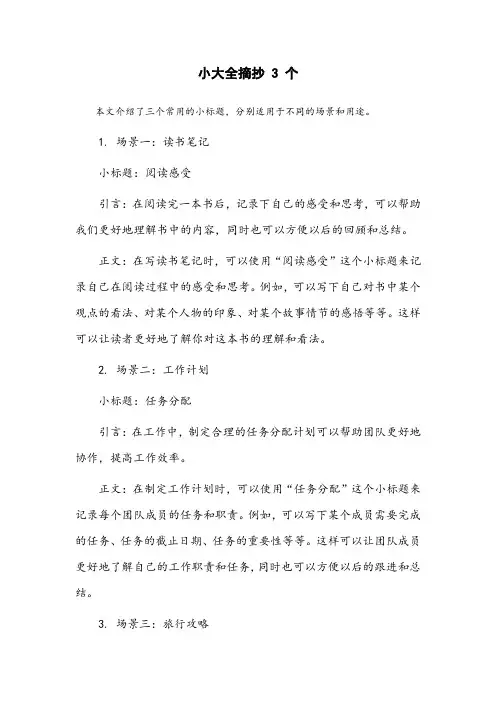 小大全摘抄 3 个

本文介绍了三个常用的小标题，分别适用于不同的场景和用途。

1. 场景一：读书笔记

小标题：阅读感受

引言：在阅读完一本书后，记录下自己的感受和思考，可以帮助我们更好地理解书中的内容，同时也可以方便以后的回顾和总结。

正文：在写读书笔记时，可以使用“阅读感受”这个小标题来记录自己在阅读过程中的感受和思考。例如，可以写下自己对书中某个观点的看法、对某个人物的印象、对某个故事情节的感悟等等。这样可以让读者更好地了解你对这本书的理解和看法。

2. 场景二：工作计划

小标题：任务分配

引言：在工作中，制定合理的任务分配计划可以帮助团队更好地协作，提高工作效率。

正文：在制定工作计划时，可以使用“任务分配”这个小标题来记录每个团队成员的任务和职责。例如，可以写下某个成员需要完成的任务、任务的截止日期、任务的重要性等等。这样可以让团队成员更好地了解自己的工作职责和任务，同时也可以方便以后的跟进和总结。

3. 场景三：旅行攻略